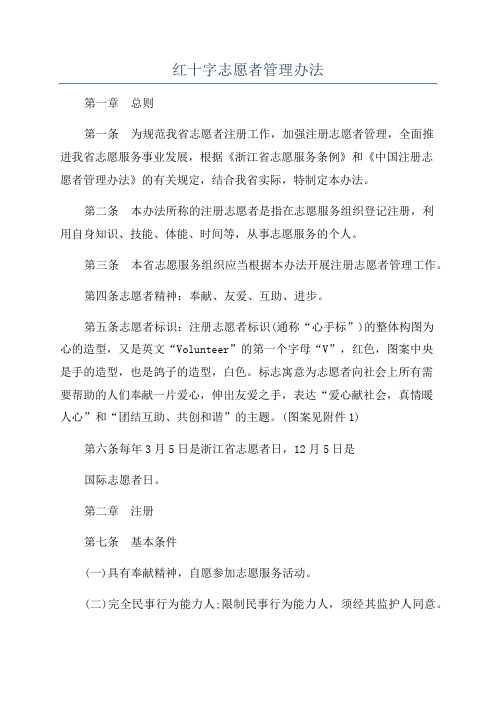 红十字志愿者管理办法

第一章　总则

第一条　为规范我省志愿者注册工作，加强注册志愿者管理，全面推进我省志愿服务事业发展，根据《浙江省志愿服务条例》和《中国注册志愿者管理办法》的有关规定，结合我省实际，特制定本办法。

第二条　本办法所称的注册志愿者是指在志愿服务组织登记注册，利用自身知识、技能、体能、时间等，从事志愿服务的个人。

第三条　本省志愿服务组织应当根据本办法开展注册志愿者管理工作。

第四条志愿者精神：奉献、友爱、互助、进步。

第五条志愿者标识：注册志愿者标识(通称“心手标”)的整体构图为心的造型，又是英文“Volunteer”的第一个字母“V”，红色，图案中央是手的造型，也是鸽子的造型，白色。标志寓意为志愿者向社会上所有需要帮助的人们奉献一片爱心，伸出友爱之手，表达“爱心献社会，真情暖人心”和“团结互助、共创和谐”的主题。(图案见附件1)

第六条每年3月5日是浙江省志愿者日，12月5日是

国际志愿者日。

第二章　注册

第七条　基本条件

(一)具有奉献精神，自愿参加志愿服务活动。

(二)完全民事行为能力人;限制民事行为能力人，须经其监护人同意。